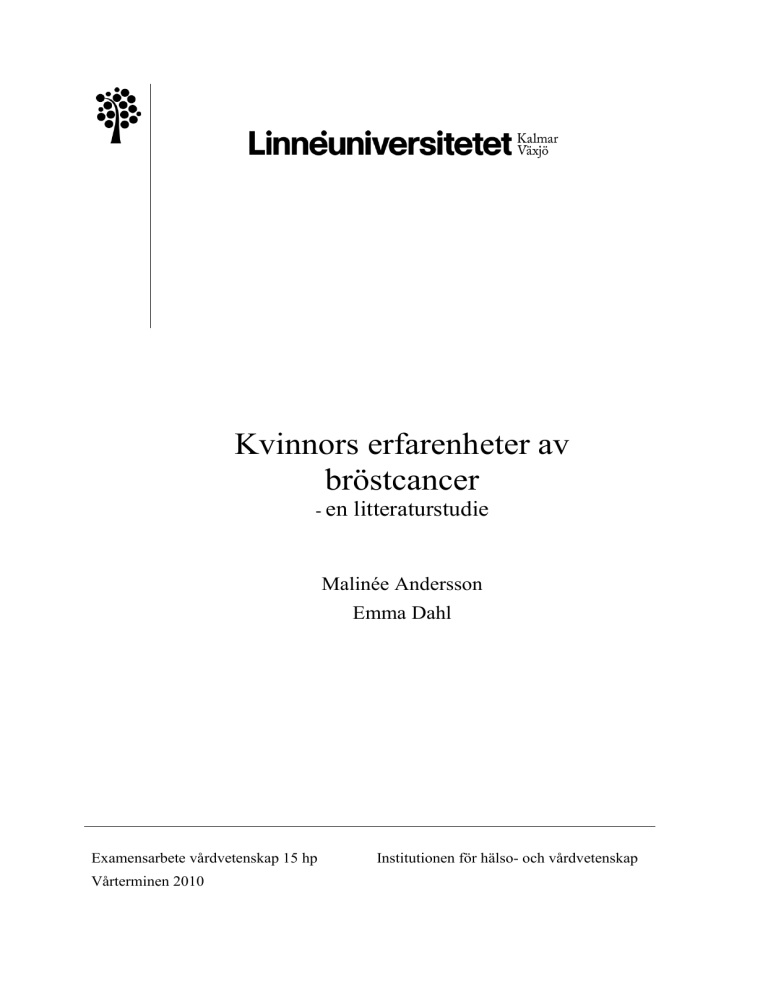 Linnéuniversitetet Kalmar Växjö

Kvinnors erfarenheter av bröstcancer
- en litteraturstudie

Malinée Andersson
Emma Dahl

Examensarbete vårdvetenskap 15 hp
Vårterminen 2010

Institutionen för hälso- och vårdvetenskap